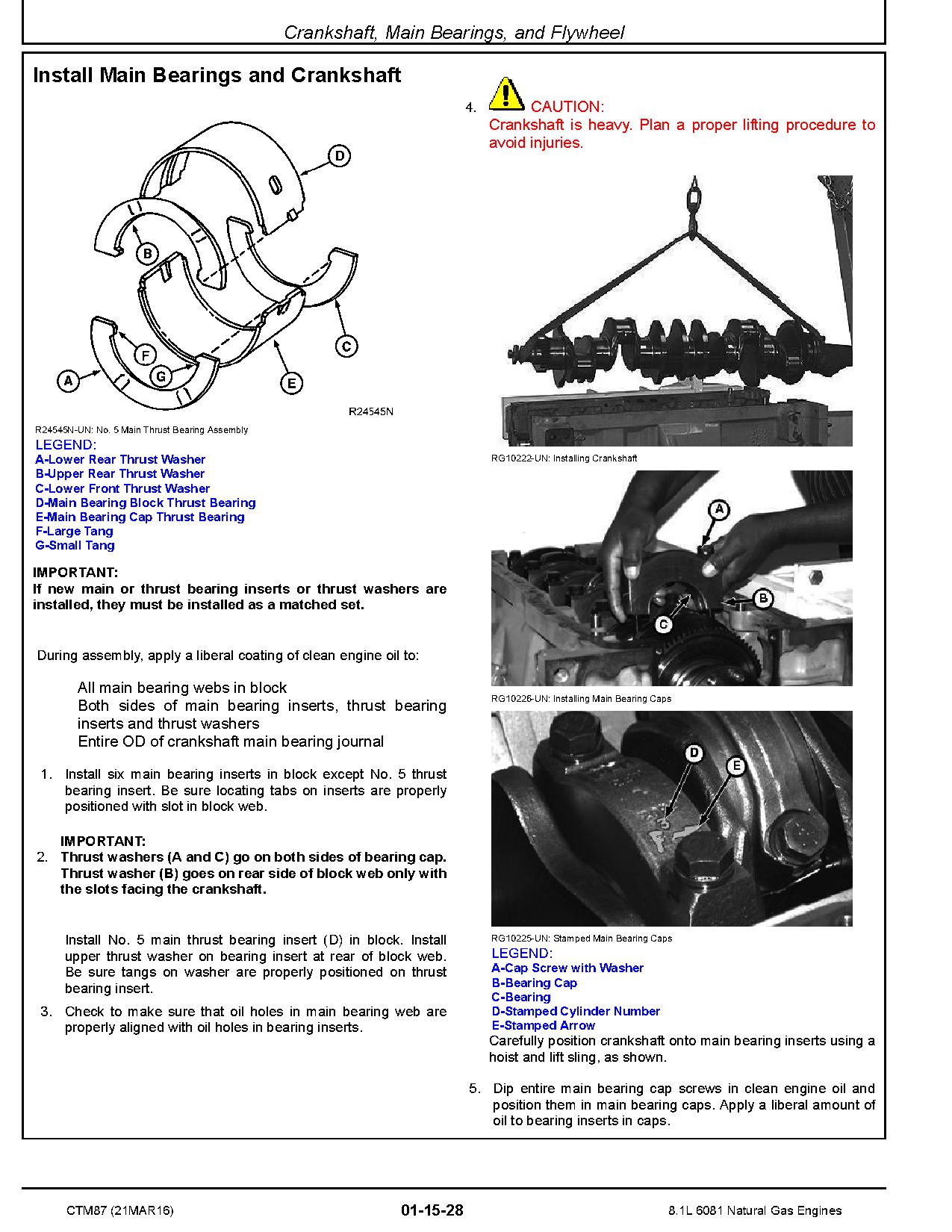 Crankshaft, Main Bearings, and Flywheel

Install Main Bearings and Crankshaft

D

B

C

F

G

A

E

R24545N

R24545N-UN: No. 5 Main Thrust Bearing Assembly

LEGEND:
A-Lower Rear Thrust Washer
B-Upper Rear Thrust Washer
C-Lower Front Thrust Washer
D-Main Bearing Block Thrust Bearing
E-Main Bearing Cap Thrust Bearing
F-Large Tang
G-Small Tang

IMPORTANT:
If new main or thrust bearing inserts or thrust washers are installed, they must be installed as a matched set.

During assembly, apply a liberal coating of clean engine oil to:

All main bearing webs in block
Both sides of main bearing inserts, thrust bearing inserts and thrust washers
Entire OD of crankshaft main bearing journal

1. Install six main bearing inserts in block except No. 5 thrust bearing insert. Be sure locating tabs on inserts are properly positioned with slot in block web.

IMPORTANT:
2. Thrust washers (A and C) go on both sides of bearing cap. Thrust washer (B) goes on rear side of block web only with the slots facing the crankshaft.

Install No. 5 main thrust bearing insert (D) in block. Install upper thrust washer on bearing insert at rear of block web. Be sure tangs on washer are properly positioned on thrust bearing insert.

3. Check to make sure that oil holes in main bearing web are properly aligned with oil holes in bearing inserts.

4. CAUTION:
Crankshaft is heavy. Plan a proper lifting procedure to avoid injuries.

RG10222-UN: Installing Crankshaft

A

B

C

RG10226-UN: Installing Main Bearing Caps

D

E

RG10225-UN: Stamped Main Bearing Caps

LEGEND:
A-Cap Screw with Washer
B-Bearing Cap
C-Bearing
D-Stamped Cylinder Number
E-Stamped Arrow

Carefully position crankshaft onto main bearing inserts using a hoist and lift sling, as shown.

5. Dip entire main bearing cap screws in clean engine oil and position them in main bearing caps. Apply a liberal amount of oil to bearing inserts in caps.

CTM87 (21MAR16)    01-15-28    8.1L 6081 Natural Gas Engines